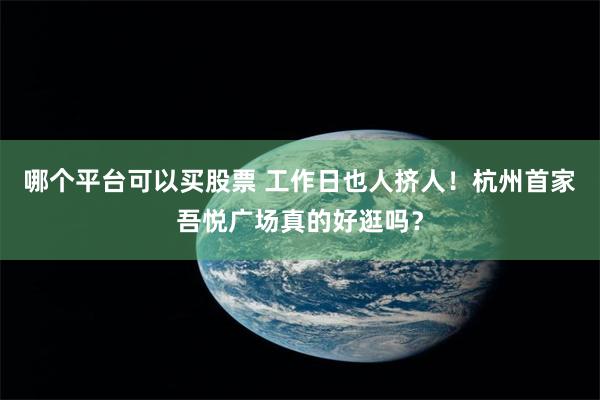 哪个平台可以买股票 工作日也人挤人！杭州首家吾悦广场真的好逛吗？